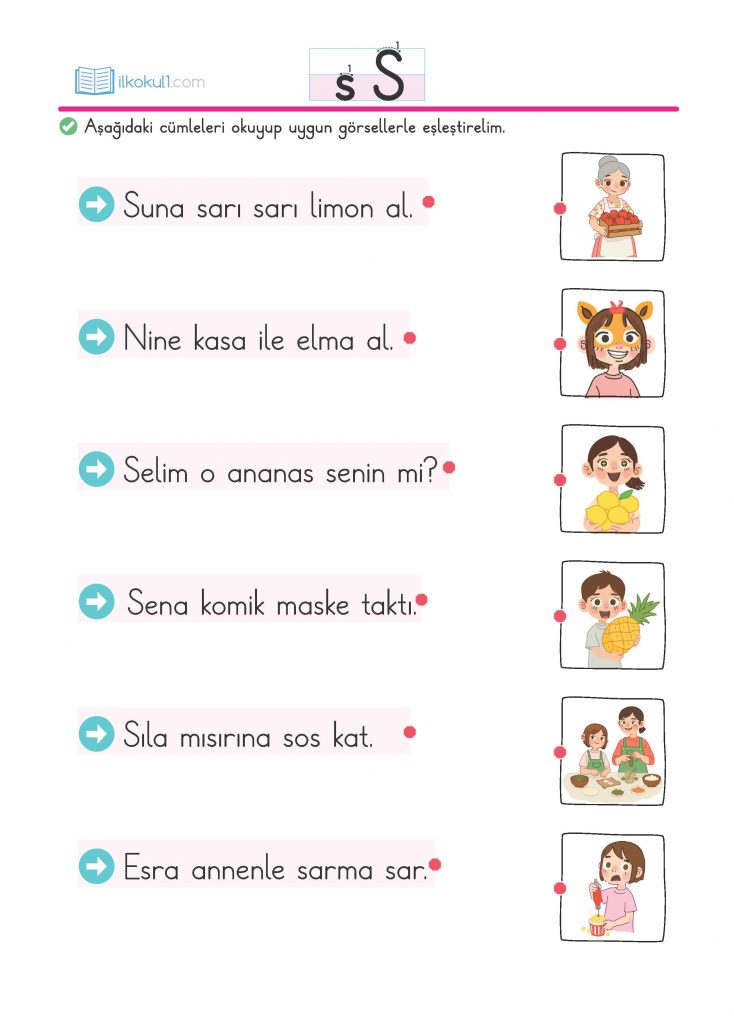 ilkokul1.com

1 s 1 S

Aşağıdaki cümleleri okuyup uygun görsellerle eşleştirelim.

Suna sarı sarı limon al.

Nine kasa ile elma al.

Selim o ananas senin mi?

Sena komik maske taktı.

Sıla mısırına sos kat.

Esra annenle sarma sar.